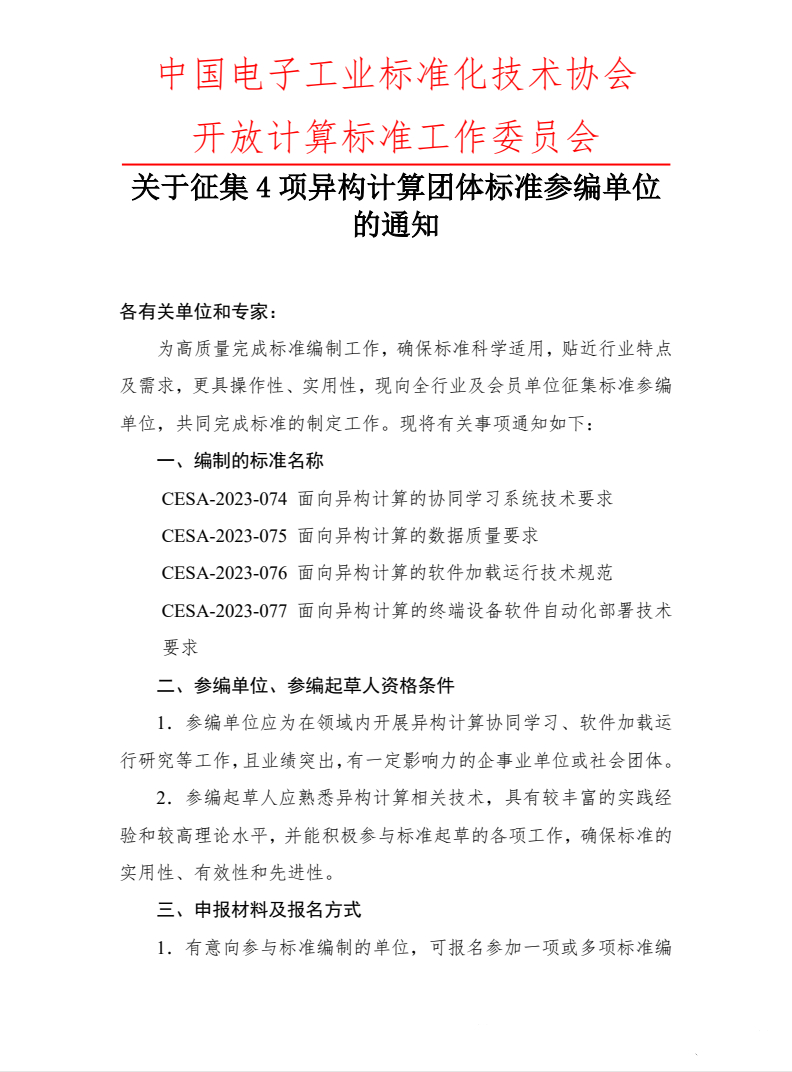 中国电子工业标准化技术协会
开放计算标准工作委员会

关于征集 4 项异构计算团体标准参编单位的通知

各有关单位和专家：

为高质量完成标准编制工作，确保标准科学适用，贴近行业特点及需求，更具操作性、实用性，现向全行业及会员单位征集标准参编单位，共同完成标准的制定工作。现将有关事项通知如下：

一、编制的标准名称

CESA-2023-074 面向异构计算的协同学习系统技术要求

CESA-2023-075 面向异构计算的数据质量要求

CESA-2023-076 面向异构计算的软件加载运行技术规范

CESA-2023-077 面向异构计算的终端设备软件自动化部署技术要求

二、参编单位、参编起草人资格条件

1．参编单位应为在领域内开展异构计算协同学习、软件加载运行研究等工作，且业绩突出，有一定影响力的企事业单位或社会团体。

2．参编起草人应熟悉异构计算相关技术，具有较丰富的实践经验和较高理论水平，并能积极参与标准起草的各项工作，确保标准的实用性、有效性和先进性。

三、申报材料及报名方式

1．有意向参与标准编制的单位，可报名参加一项或多项标准编